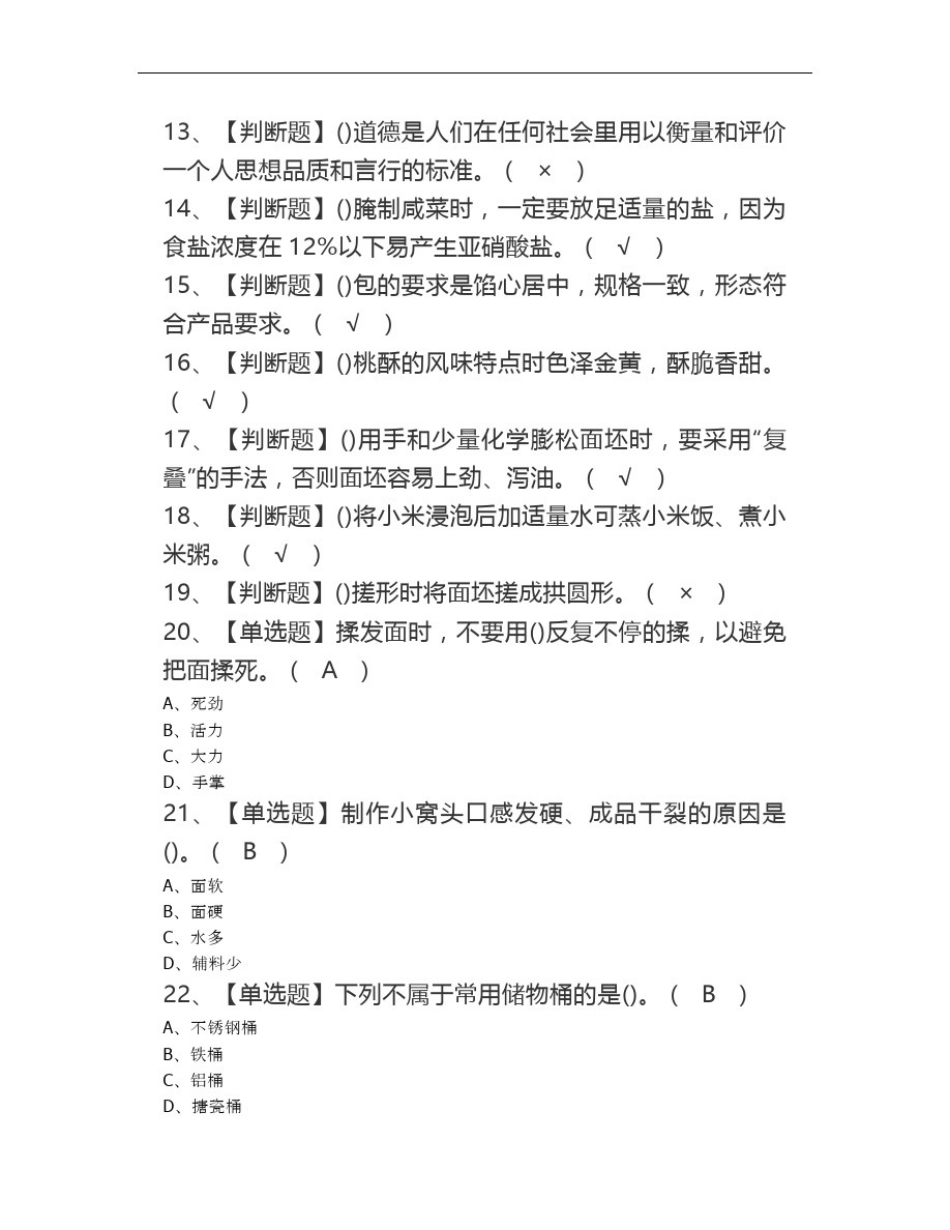 13、【判断题】()道德是人们在任何社会里用以衡量和评价一个人思想品质和言行的标准。（ × ）

14、【判断题】()腌制咸菜时，一定要放足适量的盐，因为食盐浓度在 12%以下易产生亚硝酸盐。（ √ ）

15、【判断题】()包的要求是馅心居中，规格一致，形态符合产品要求。（ √ ）

16、【判断题】()桃酥的风味特点时色泽金黄，酥脆香甜。（ √ ）

17、【判断题】()用手和少量化学膨松面坯时，要采用“复叠”的手法，否则面坯容易上劲、泻油。（ √ ）

18、【判断题】()将小米浸泡后加适量水可蒸小米饭、煮小米粥。（ √ ）

19、【判断题】()搓形时将面坯搓成拱圆形。（ × ）

20、【单选题】揉发面时，不要用()反复不停的揉，以避免把面揉死。（ A ）

A、死劲

B、活力

C、大力

D、手掌

21、【单选题】制作小窝头口感发硬、成品干裂的原因是()。（ B ）

A、面软

B、面硬

C、水多

D、辅料少

22、【单选题】下列不属于常用储物桶的是()。（ B ）

A、不锈钢桶

B、铁桶

C、铝桶

D、搪瓷桶